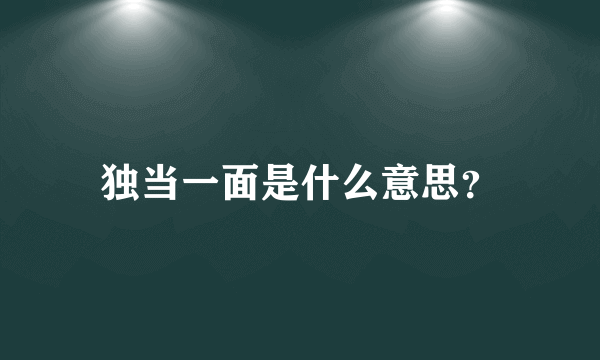 独当一面是什么意思?